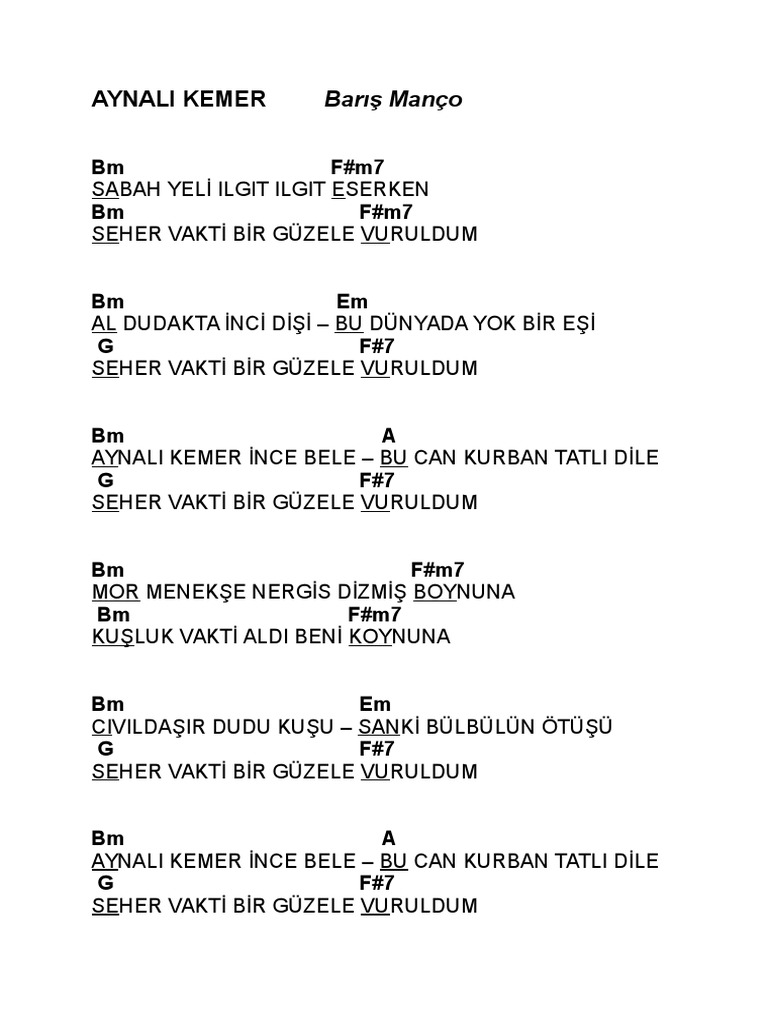 AYNALI KEMER Barış Manço

Bm F#m7
SABAH YELİ ILGIT ILGIT ESERKEN
Bm F#m7
SEHER VAKTİ BİR GÜZELE VURULDUM

Bm Em
AL DUDAKTA İNCİ DİŞİ – BU DÜNYADA YOK BİR EŞİ
G F#7
SEHER VAKTİ BİR GÜZELE VURULDUM

Bm A
AYNALI KEMER İNCE BELE – BU CAN KURBAN TATLI DİLE
G F#7
SEHER VAKTİ BİR GÜZELE VURULDUM

Bm F#m7
MOR MENEKŞE NERGİS DİZMİŞ BOYNUNA
Bm F#m7
KUŞLUK VAKTİ ALDI BENİ KOYNUNA

Bm Em
CIVILDAŞIR DUDU KUŞU – SANKİ BÜLBÜLÜN ÖTÜŞÜ
G F#7
SEHER VAKTİ BİR GÜZELE VURULDUM

Bm A
AYNALI KEMER İNCE BELE – BU CAN KURBAN TATLI DİLE
G F#7
SEHER VAKTİ BİR GÜZELE VURULDUM